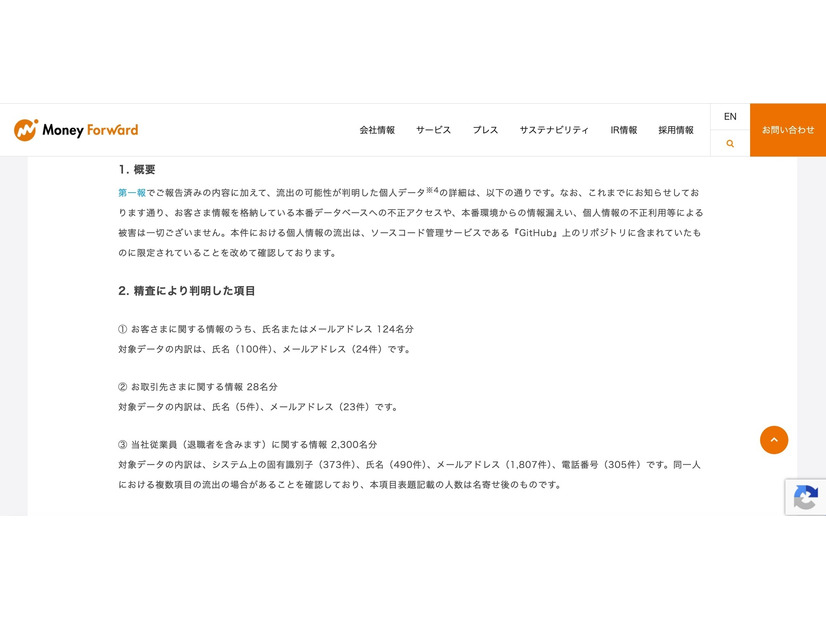 Money Forward

会社情報　サービス　プレス　サステナビリティ　IR情報　採用情報　EN　お問い合わせ

1. 概要

第一報でご報告済みの内容に加えて、流出の可能性が判明した個人データ※4の詳細は、以下の通りです。なお、これまでにお知らせしております通り、お客さま情報を格納している本番データベースへの不正アクセスや、本番環境からの情報漏えい、個人情報の不正利用等による被害は一切ございません。本件における個人情報の流出は、ソースコード管理サービスである『GitHub』上のリポジトリに含まれていたものに限定されていることを改めて確認しております。

2. 精査により判明した項目

① お客さまに関する情報のうち、氏名またはメールアドレス 124名分
対象データの内訳は、氏名（100件）、メールアドレス（24件）です。

② お取引先さまに関する情報 28名分
対象データの内訳は、氏名（5件）、メールアドレス（23件）です。

③ 当社従業員（退職者を含みます）に関する情報 2,300名分
対象データの内訳は、システム上の固有識別子（373件）、氏名（490件）、メールアドレス（1,807件）、電話番号（305件）です。同一人における複数項目の流出の場合があることを確認しており、本項目表題記載の人数は名寄せ後のものです。